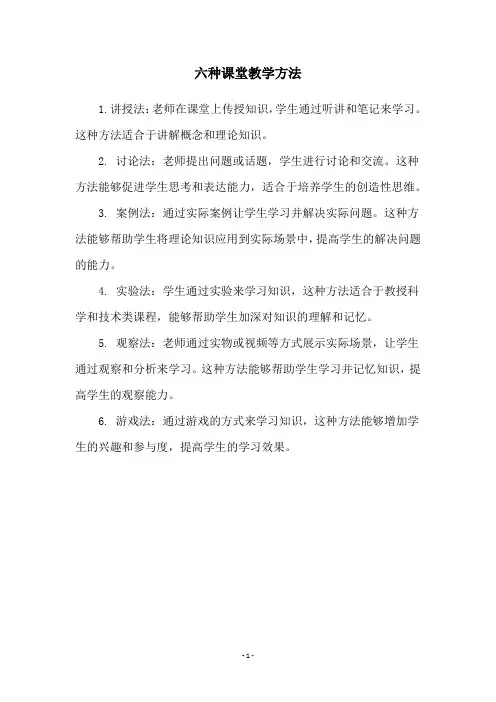 六种课堂教学方法

1. 讲授法：老师在课堂上传授知识，学生通过听讲和笔记来学习。这种方法适合于讲解概念和理论知识。

2. 讨论法：老师提出问题或话题，学生进行讨论和交流。这种方法能够促进学生思考和表达能力，适合于培养学生的创造性思维。

3. 案例法：通过实际案例让学生学习并解决实际问题。这种方法能够帮助学生将理论知识应用到实际场景中，提高学生的解决问题的能力。

4. 实验法：学生通过实验来学习知识，这种方法适合于教授科学和技术类课程，能够帮助学生加深对知识的理解和记忆。

5. 观察法：老师通过实物或视频等方式展示实际场景，让学生通过观察和分析来学习。这种方法能够帮助学生学习并记忆知识，提高学生的观察能力。

6. 游戏法：通过游戏的方式来学习知识，这种方法能够增加学生的兴趣和参与度，提高学生的学习效果。

- 1 -